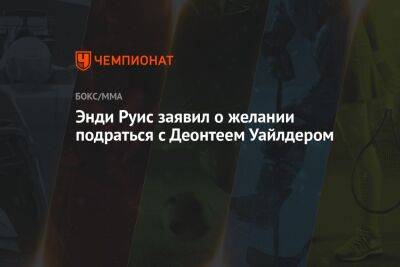 ЧЕМПИОНАТ

БОКС/ММА

Энди Руис заявил о желании подраться с Деонтеем Уайлдером